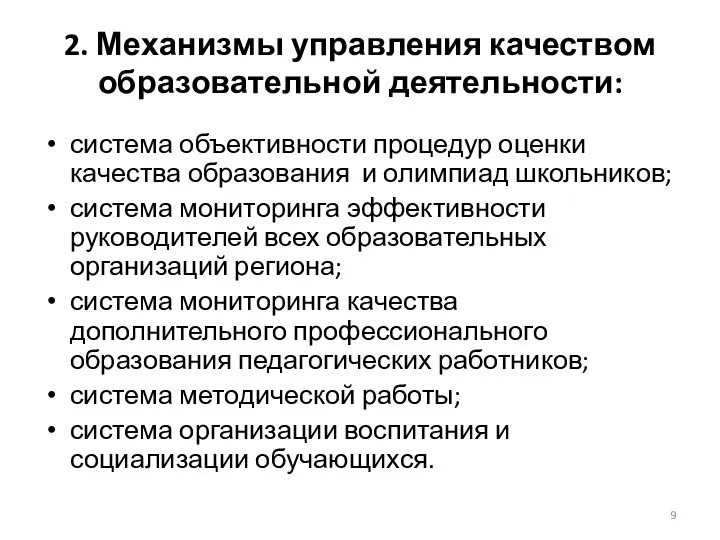 2. Механизмы управления качеством образовательной деятельности:

• система объективности процедур оценки качества образования и олимпиад школьников;
• система мониторинга эффективности руководителей всех образовательных организаций региона;
• система мониторинга качества дополнительного профессионального образования педагогических работников;
• система методической работы;
• система организации воспитания и социализации обучающихся.

9